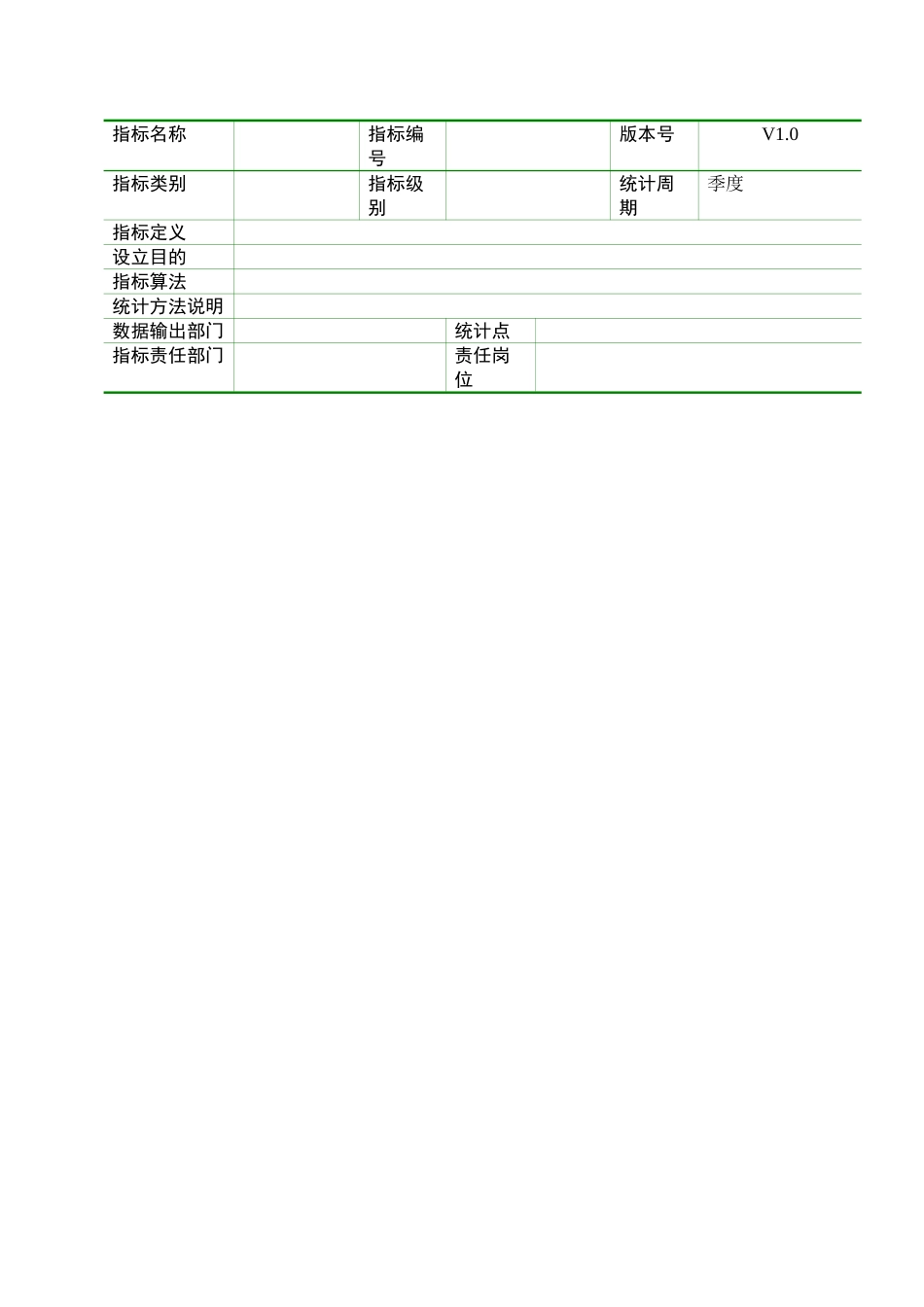 | 指标名称 | | 指标编号 | | 版本号 | V1.0 |
|---|---|---|---|---|---|
| 指标类别 | | 指标级别 | | 统计周期 | 季度 |
| 指标定义 | | | | | |
| 设立目的 | | | | | |
| 指标算法 | | | | | |
| 统计方法说明 | | | | | |
| 数据输出部门 | | 统计点 | | | |
| 指标责任部门 | | 责任岗位 | | | |